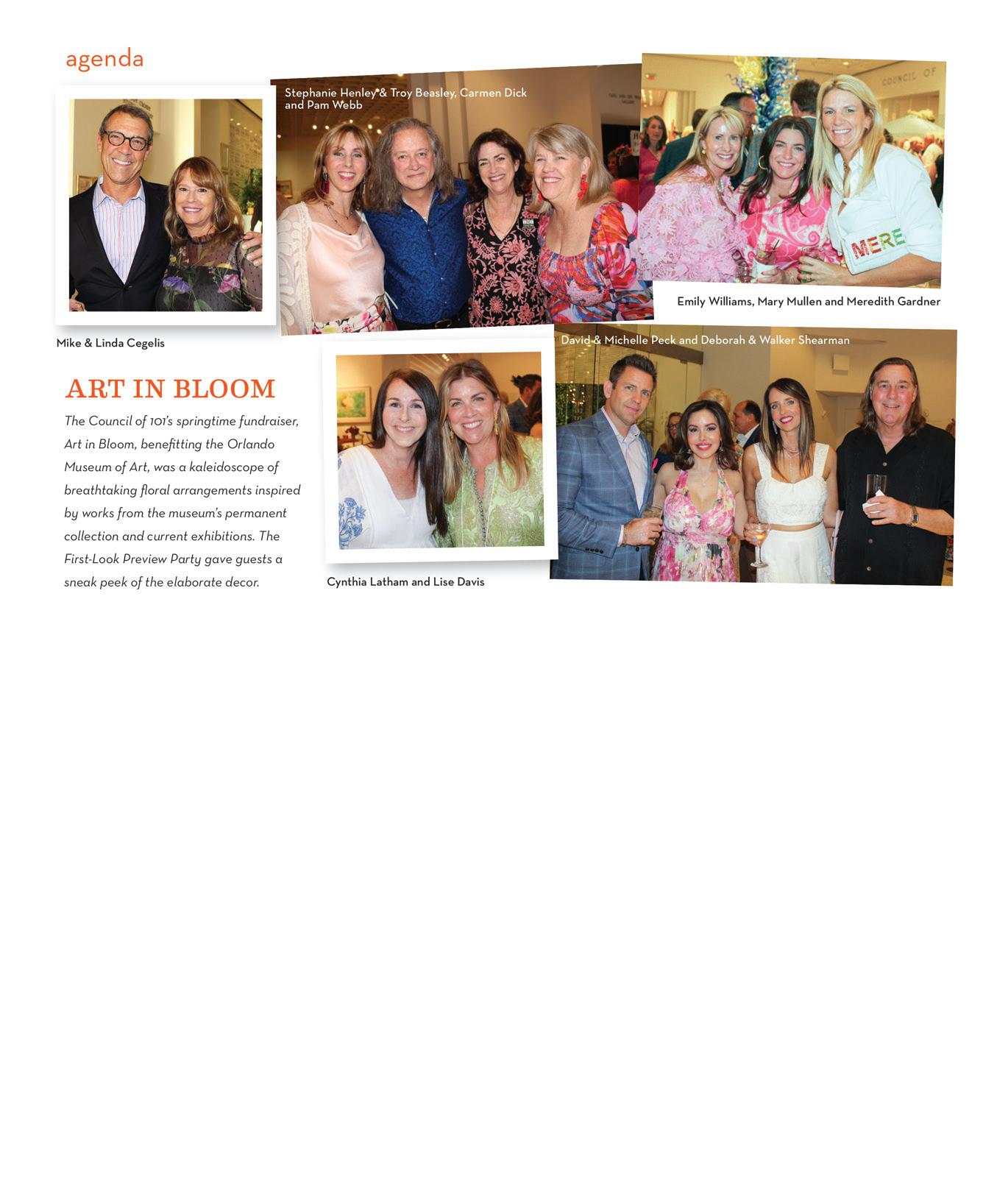 agenda

Stephanie Henley & Troy Beasley, Carmen Dick and Pam Webb

COUNCIL OF

MERE

Emily Williams, Mary Mullen and Meredith Gardner

Mike & Linda Cegelis

David & Michelle Peck and Deborah & Walker Shearman

ART IN BLOOM

The Council of 101's springtime fundraiser, Art in Bloom, benefitting the Orlando Museum of Art, was a kaleidoscope of breathtaking floral arrangements inspired by works from the museum's permanent collection and current exhibitions. The First-Look Preview Party gave guests a sneak peek of the elaborate decor.

Cynthia Latham and Lise Davis